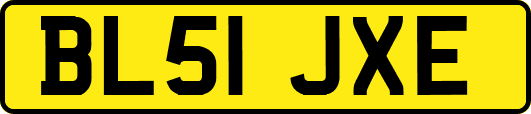 BL51 JXE